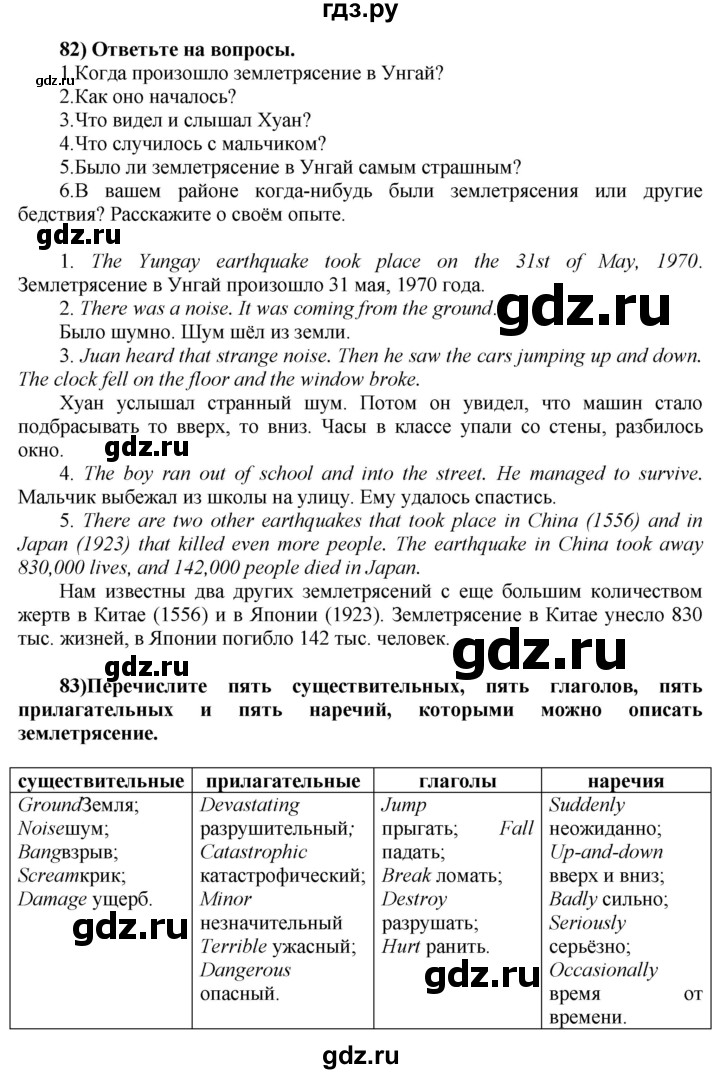 гдз.ру

82) Ответьте на вопросы.

gdz.ru

1.Когда произошло землетрясение в Унгай?
2.Как оно началось?
3.Что видел и слышал Хуан?
4.Что случилось с мальчиком?
5.Было ли землетрясение в Унгай самым страшным?
6.В вашем районе когда-нибудь были землетрясения или другие бедствия? Расскажите о своём опыте.

gdz.ru

1. The Yungay earthquake took place on the 31st of May, 1970. Землетрясение в Унгай произошло 31 мая, 1970 года.
2. There was a noise. It was coming from the ground.

gdz.ru

Было шумно. Шум шёл из земли.
3. Juan heard that strange noise. Then he saw the cars jumping up and down. The clock fell on the floor and the window broke.
Хуан услышал странный шум. Потом он увидел, что машин стало подбрасывать то вверх, то вниз. Часы в классе упали со стены, разбилось окно.

gdz.ru

4. The boy ran out of school and into the street. He managed to survive. Мальчик выбежал из школы на улицу. Ему удалось спастись.
5. There are two other earthquakes that took place in China (1556) and in Japan (1923) that killed even more people. The earthquake in China took away 830,000 lives, and 142,000 people died in Japan.
Нам известны два других землетрясений с еще большим количеством жертв в Китае (1556) и в Японии (1923). Землетрясение в Китае унесло 830 тыс. жизней, в Японии погибло 142 тыс. человек.

gdz.ru

gdz.ru

83)Перечислите пять существительных, пять глаголов, пять прилагательных и пять наречий, которыми можно описать землетрясение.

| существительные | прилагательные | глаголы | наречия |
|---|---|---|---|
| GroundЗемля; Noiseшум; Bangвзрыв; Screamкрик; Damage ущерб. | Devastating разрушительный; Catastrophic катастрофический; Minor незначительный Terrible ужасный; Dangerous опасный. | Jump прыгать; Fall падать; Break ломать; Destroy разрушать; Hurt ранить. | Suddenly неожиданно; Up-and-down вверх и вниз; Badly сильно; Seriously серьёзно; Occasionally время от времени. |

gdz.ru

gdz.ru

gdz.ru